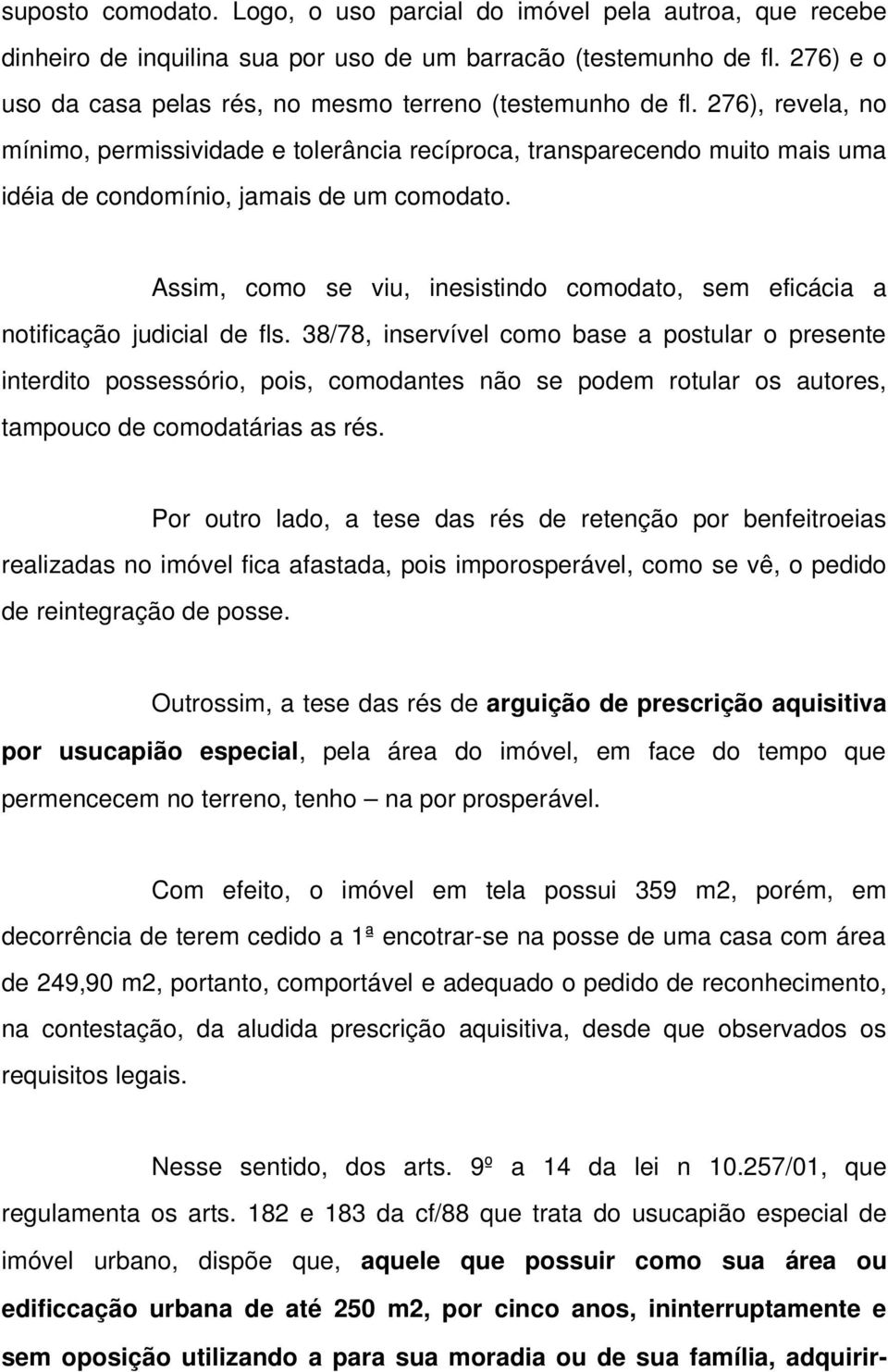 suposto comodato. Logo, o uso parcial do imóvel pela autroa, que recebe dinheiro de inquilina sua por uso de um barracão (testemunho de fl. 276) e o uso da casa pelas rés, no mesmo terreno (testemunho de fl. 276), revela, no mínimo, permissividade e tolerância recíproca, transparecendo muito mais uma idéia de condomínio, jamais de um comodato.

Assim, como se viu, inesistindo comodato, sem eficácia a notificação judicial de fls. 38/78, inservível como base a postular o presente interdito possessório, pois, comodantes não se podem rotular os autores, tampouco de comodatárias as rés.

Por outro lado, a tese das rés de retenção por benfeitroeias realizadas no imóvel fica afastada, pois imporosperável, como se vê, o pedido de reintegração de posse.

Outrossim, a tese das rés de arguição de prescrição aquisitiva por usucapião especial, pela área do imóvel, em face do tempo que permencecem no terreno, tenho – na por prosperável.

Com efeito, o imóvel em tela possui 359 m2, porém, em decorrência de terem cedido a 1ª encotrar-se na posse de uma casa com área de 249,90 m2, portanto, comportável e adequado o pedido de reconhecimento, na contestação, da aludida prescrição aquisitiva, desde que observados os requisitos legais.

Nesse sentido, dos arts. 9º a 14 da lei n 10.257/01, que regulamenta os arts. 182 e 183 da cf/88 que trata do usucapião especial de imóvel urbano, dispõe que, aquele que possuir como sua área ou edificcação urbana de até 250 m2, por cinco anos, ininterruptamente e sem oposição utilizando a para sua moradia ou de sua família, adquirir-